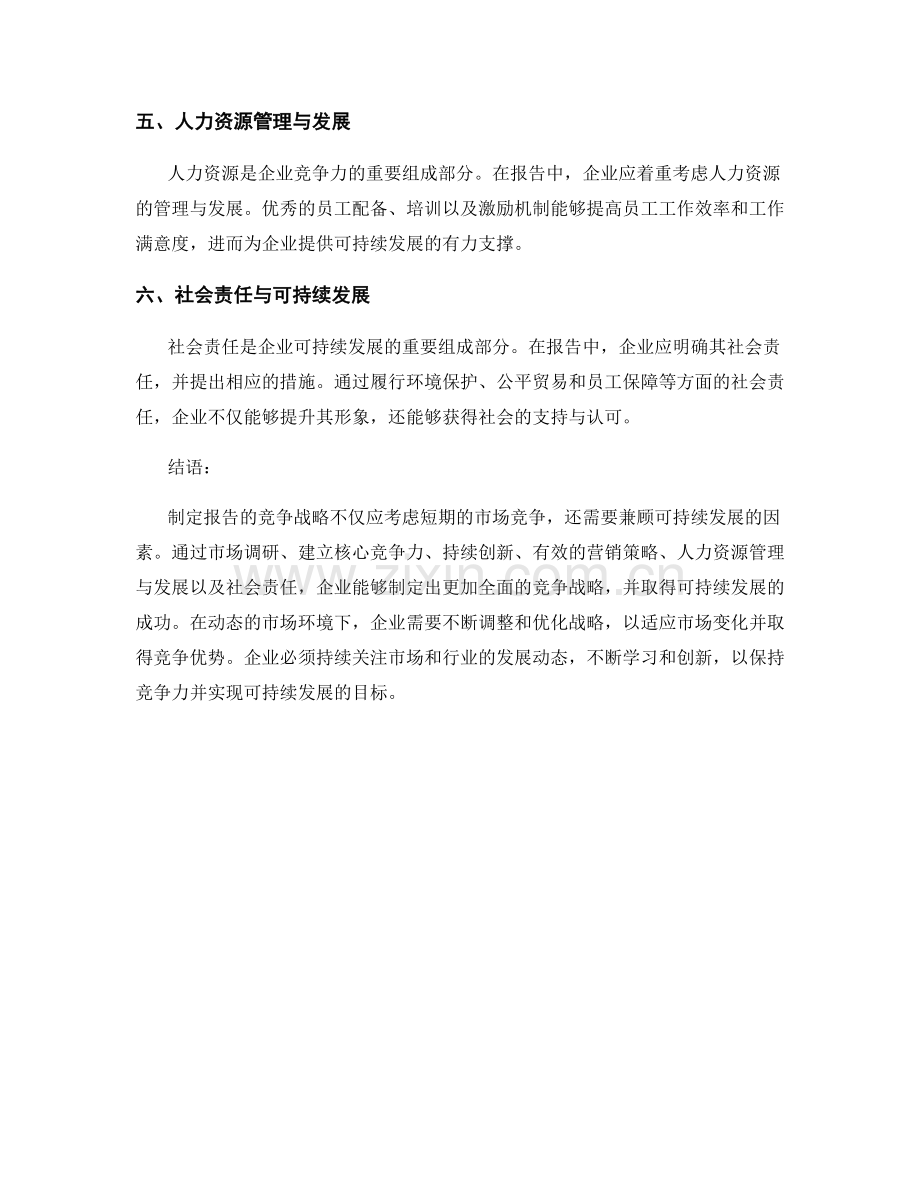 五、人力资源管理与发展

人力资源是企业竞争力的重要组成部分。在报告中，企业应着重考虑人力资源的管理与发展。优秀的员工配备、培训以及激励机制能够提高员工工作效率和工作满意度，进而为企业提供可持续发展的有力支撑。

六、社会责任与可持续发展

社会责任是企业可持续发展的重要组成部分。在报告中，企业应明确其社会责任，并提出相应的措施。通过履行环境保护、公平贸易和员工保障等方面的社会责任，企业不仅能够提升其形象，还能够获得社会的支持与认可。

结语：

制定报告的竞争战略不仅应考虑短期的市场竞争，还需要兼顾可持续发展的因素。通过市场调研、建立核心竞争力、持续创新、有效的营销策略、人力资源管理与发展以及社会责任，企业能够制定出更加全面的竞争战略，并取得可持续发展的成功。在动态的市场环境下，企业需要不断调整和优化战略，以适应市场变化并取得竞争优势。企业必须持续关注市场和行业的发展动态，不断学习和创新，以保持竞争力并实现可持续发展的目标。

www.zixin.com.cn